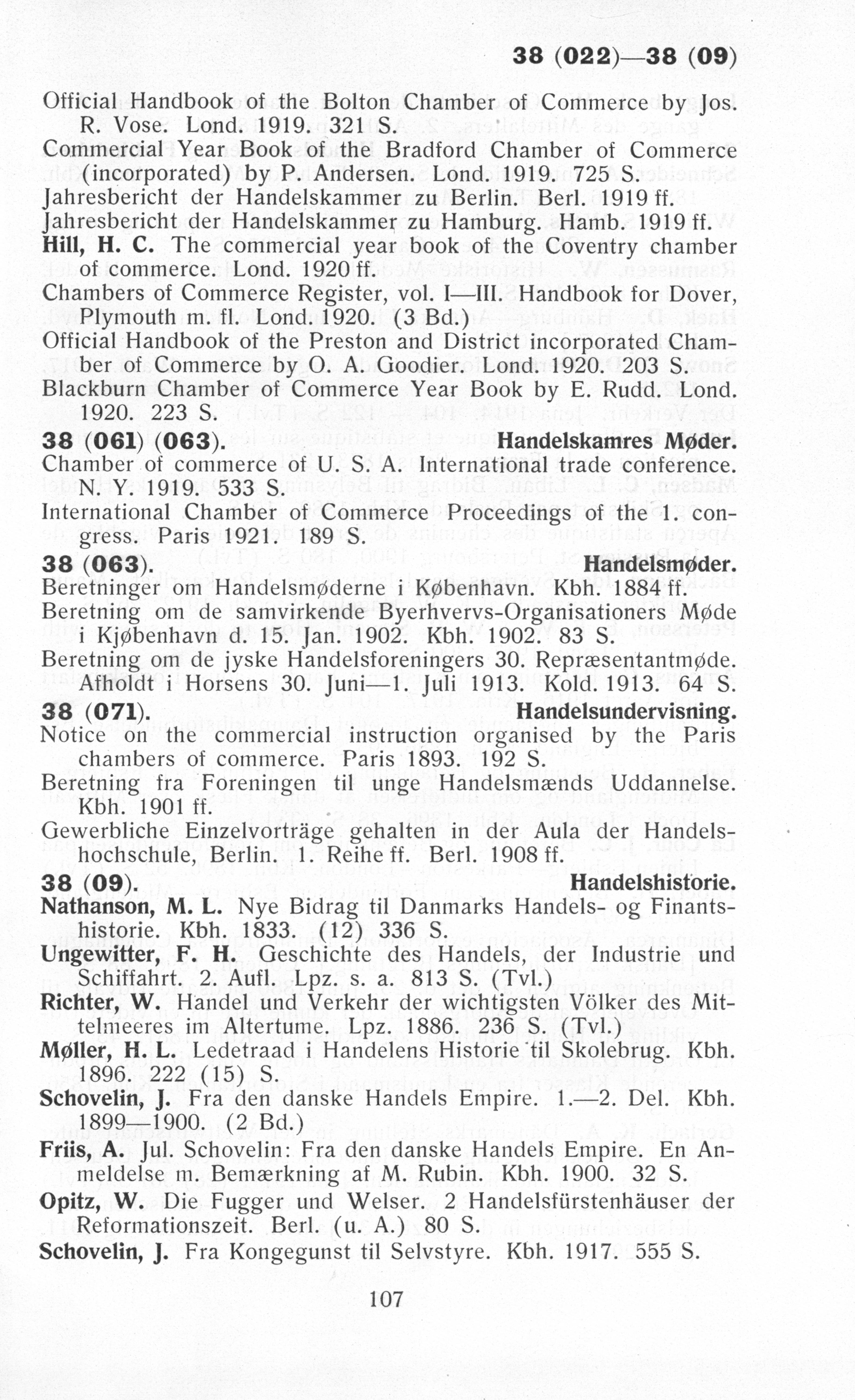 38 (022)—38 (09)

Official Handbook of the Bolton Chamber of Commerce by Jos. R. Vose. Lond. 1919. 321 S.
Commercial Year Book of the Bradford Chamber of Commerce (incorporated) by P. Andersen. Lond. 1919. 725 S.
Jahresbericht der Handelskammer zu Berlin. Berl. 1919 ff.
Jahresbericht der Handelskammer zu Hamburg. Hamb. 1919 ff.
Hill, H. C. The commercial year book of the Coventry chamber of commerce. Lond. 1920 ff.
Chambers of Commerce Register, vol. I—III. Handbook for Dover, Plymouth m. fl. Lond. 1920. (3 Bd.)
Official Handbook of the Preston and District incorporated Chamber of Commerce by O. A. Goodier. Lond. 1920. 203 S.
Blackburn Chamber of Commerce Year Book by E. Rudd. Lond. 1920. 223 S.

38 (061) (063). Handelskamres Møder.
Chamber of commerce of U. S. A. International trade conference. N. Y. 1919. 533 S.
International Chamber of Commerce Proceedings of the 1. congress. Paris 1921. 189 S.

38 (063). Handelsmøder.
Beretninger om Handelsmøderne i København. Kbh. 1884 ff.
Beretning om de samvirkende Byerhvervs-Organisationers Møde i Kjøbenhavn d. 15. Jan. 1902. Kbh. 1902. 83 S.
Beretning om de jyske Handelsforeningers 30. Repræsentantmøde. Afholdt i Horsens 30. Juni—1. Juli 1913. Kold. 1913. 64 S.

38 (071). Handelsundervisning.
Notice on the commercial instruction organised by the Paris chambers of commerce. Paris 1893. 192 S.
Beretning fra Foreningen til unge Handelsmænds Uddannelse. Kbh. 1901 ff.
Gewerbliche Einzelvorträge gehalten in der Aula der Handelshochschule, Berlin. 1. Reihe ff. Berl. 1908 ff.

38 (09). Handelshistorie.
Nathanson, M. L. Nye Bidrag til Danmarks Handels- og Finantshistorie. Kbh. 1833. (12) 336 S.
Ungewitter, F. H. Geschichte des Handels, der Industrie und Schiffahrt. 2. Aufl. Lpz. s. a. 813 S. (Tvl.)
Richter, W. Handel und Verkehr der wichtigsten Völker des Mittelmeeres im Altertume. Lpz. 1886. 236 S. (Tvl.)
Møller, H. L. Ledetraad i Handelens Historie til Skolebrug. Kbh. 1896. 222 (15) S.
Schovelin, J. Fra den danske Handels Empire. 1.—2. Del. Kbh. 1899—1900. (2 Bd.)
Friis, A. Jul. Schovelin: Fra den danske Handels Empire. En Anmeldelse m. Bemærkning af M. Rubin. Kbh. 1900. 32 S.
Opitz, W. Die Fugger und Welser. 2 Handelsfürstenhäuser der Reformationszeit. Berl. (u. A.) 80 S.
Schovelin, J. Fra Kongegunst til Selvstyre. Kbh. 1917. 555 S.

107